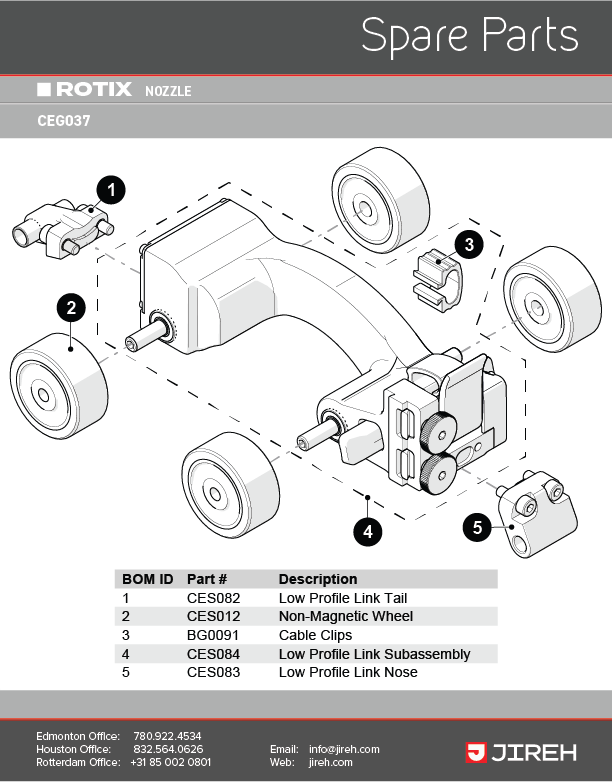 Spare Parts

ROTIX NOZZLE

CEG037

1

2

3

4

5

| BOM ID | Part # | Description |
|---|---|---|
| 1 | CES082 | Low Profile Link Tail |
| 2 | CES012 | Non-Magnetic Wheel |
| 3 | BG0091 | Cable Clips |
| 4 | CES084 | Low Profile Link Subassembly |
| 5 | CES083 | Low Profile Link Nose |

Edmonton Office: 780.922.4534
Houston Office: 832.564.0626
Rotterdam Office: +31 85 002 0801

Email: info@jireh.com
Web: jireh.com

JIREH